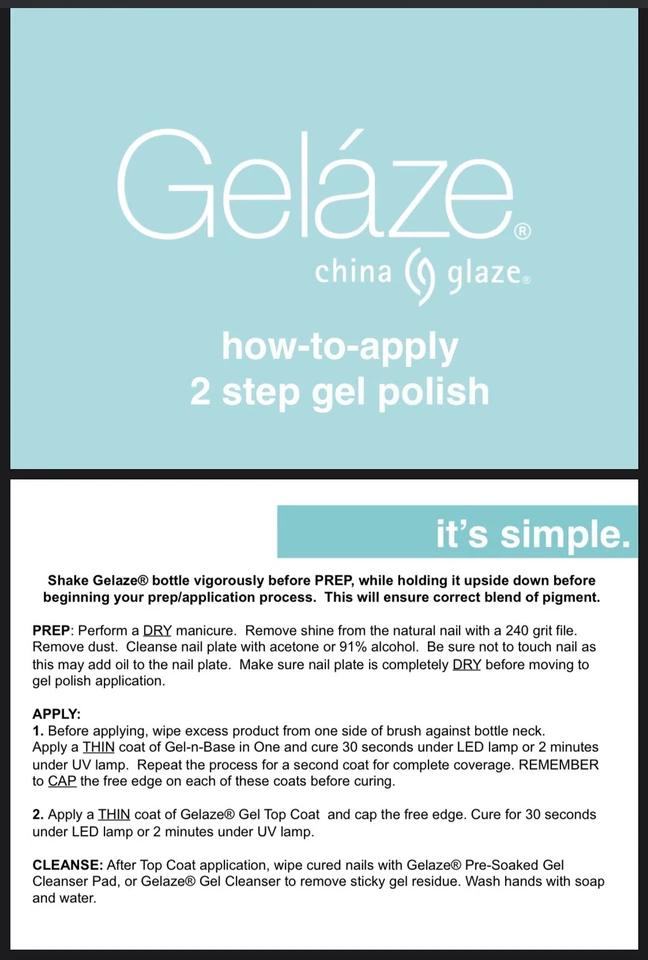 Geláze®

china glaze®

how-to-apply
2 step gel polish

it's simple.

Shake Gelaze® bottle vigorously before PREP, while holding it upside down before beginning your prep/application process. This will ensure correct blend of pigment.

PREP: Perform a DRY manicure. Remove shine from the natural nail with a 240 grit file. Remove dust. Cleanse nail plate with acetone or 91% alcohol. Be sure not to touch nail as this may add oil to the nail plate. Make sure nail plate is completely DRY before moving to gel polish application.

APPLY:
1. Before applying, wipe excess product from one side of brush against bottle neck. Apply a THIN coat of Gel-n-Base in One and cure 30 seconds under LED lamp or 2 minutes under UV lamp. Repeat the process for a second coat for complete coverage. REMEMBER to CAP the free edge on each of these coats before curing.

2. Apply a THIN coat of Gelaze® Gel Top Coat and cap the free edge. Cure for 30 seconds under LED lamp or 2 minutes under UV lamp.

CLEANSE: After Top Coat application, wipe cured nails with Gelaze® Pre-Soaked Gel Cleanser Pad, or Gelaze® Gel Cleanser to remove sticky gel residue. Wash hands with soap and water.